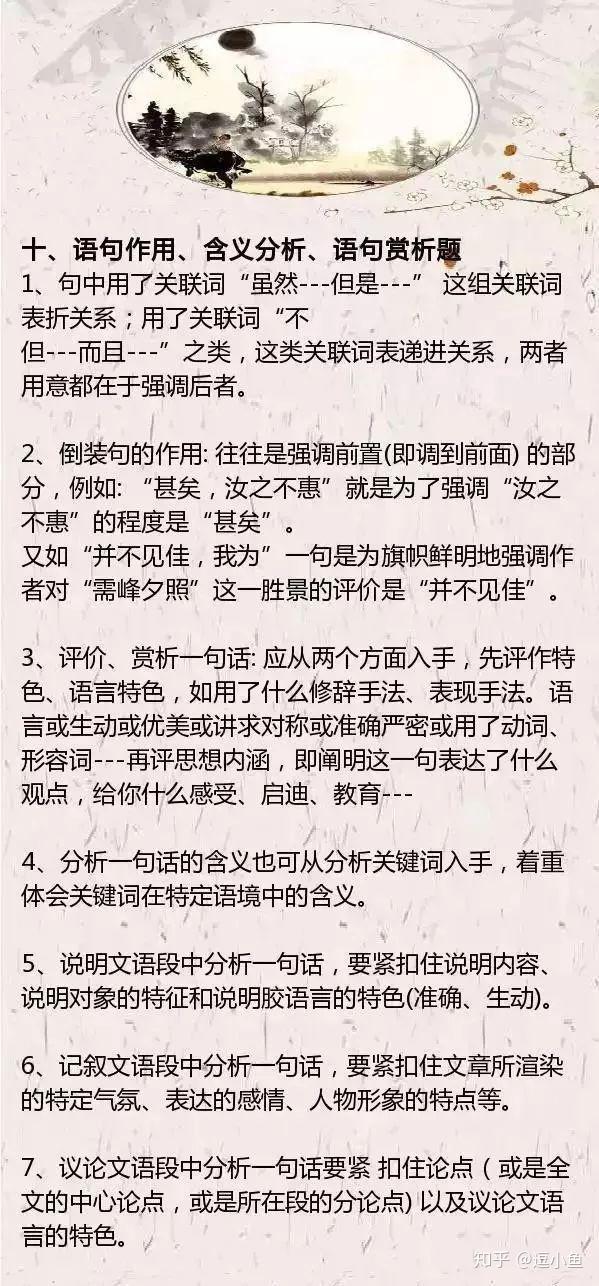 十、语句作用、含义分析、语句赏析题

1、句中用了关联词“虽然---但是---” 这组关联词表折关系；用了关联词“不但---而且---”之类，这类关联词表递进关系，两者用意都在于强调后者。

2、倒装句的作用: 往往是强调前置(即调到前面) 的部分，例如: “甚矣，汝之不惠”就是为了强调“汝之不惠”的程度是“甚矣”。
又如“并不见佳，我为”一句是为旗帜鲜明地强调作者对“需峰夕照”这一胜景的评价是“并不见佳”。

3、评价、赏析一句话: 应从两个方面入手，先评作特色、语言特色，如用了什么修辞手法、表现手法。语言或生动或优美或讲求对称或准确严密或用了动词、形容词---再评思想内涵，即阐明这一句表达了什么观点，给你什么感受、启迪、教育---

4、分析一句话的含义也可从分析关键词入手，着重体会关键词在特定语境中的含义。

5、说明文语段中分析一句话，要紧扣住说明内容、说明对象的特征和说明胶语言的特色(准确、生动)。

6、记叙文语段中分析一句话，要紧扣住文章所渲染的特定气氛、表达的感情、人物形象的特点等。

7、议论文语段中分析一句话要紧 扣住论点（或是全文的中心论点，或是所在段的分论点) 以及议论文语言的特色。

知乎 @逗小鱼